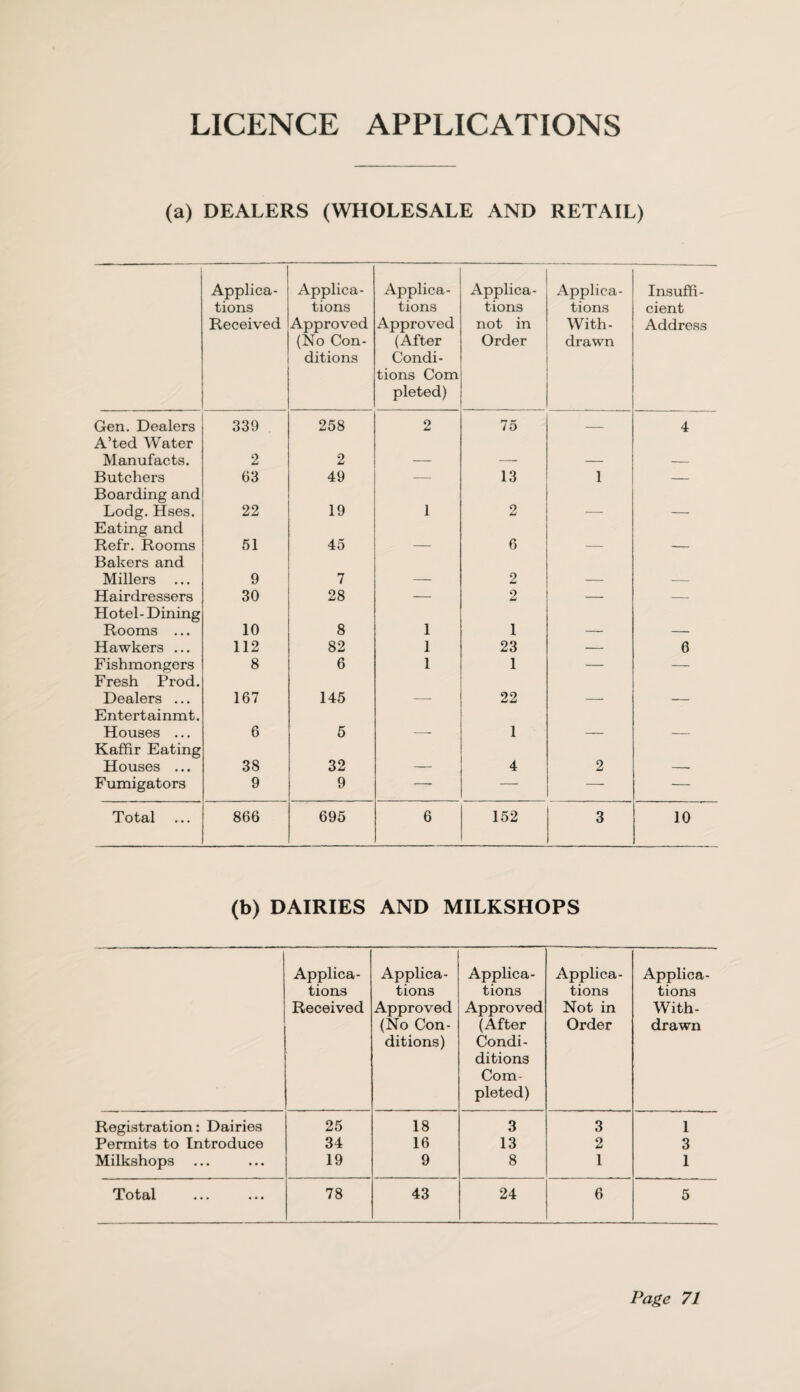 LICENCE APPLICATIONS

(a) DEALERS (WHOLESALE AND RETAIL)

| | Applications Received | Applications Approved (No Conditions | Applications Approved (After Conditions Completed) | Applications not in Order | Applications Withdrawn | Insufficient Address |
|---|---|---|---|---|---|---|
| Gen. Dealers | 339 | 258 | 2 | 75 | — | 4 |
| A'ted Water Manufacts. | 2 | 2 | — | — | — | — |
| Butchers | 63 | 49 | — | 13 | 1 | — |
| Boarding and Lodg. Hses. | 22 | 19 | 1 | 2 | — | — |
| Eating and Refr. Rooms | 51 | 45 | — | 6 | — | — |
| Bakers and Millers ... | 9 | 7 | — | 2 | — | — |
| Hairdressers | 30 | 28 | — | 2 | — | — |
| Hotel-Dining Rooms ... | 10 | 8 | 1 | 1 | — | — |
| Hawkers ... | 112 | 82 | 1 | 23 | — | 6 |
| Fishmongers | 8 | 6 | 1 | 1 | — | — |
| Fresh Prod. Dealers ... | 167 | 145 | — | 22 | — | — |
| Entertainmt. Houses ... | 6 | 5 | — | 1 | — | — |
| Kaffir Eating Houses ... | 38 | 32 | — | 4 | 2 | — |
| Fumigators | 9 | 9 | — | — | — | — |
| Total ... | 866 | 695 | 6 | 152 | 3 | 10 |

(b) DAIRIES AND MILKSHOPS

| | Applications Received | Applications Approved (No Conditions) | Applications Approved (After Conditions Completed) | Applications Not in Order | Applications Withdrawn |
|---|---|---|---|---|---|
| Registration: Dairies | 25 | 18 | 3 | 3 | 1 |
| Permits to Introduce | 34 | 16 | 13 | 2 | 3 |
| Milkshops ... ... | 19 | 9 | 8 | 1 | 1 |
| Total ... ... | 78 | 43 | 24 | 6 | 5 |

Page 71